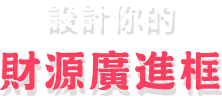 設計你的
財源廣進框